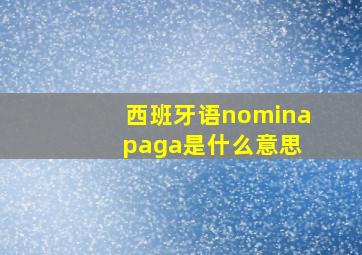 西班牙语nomina paga是什么意思